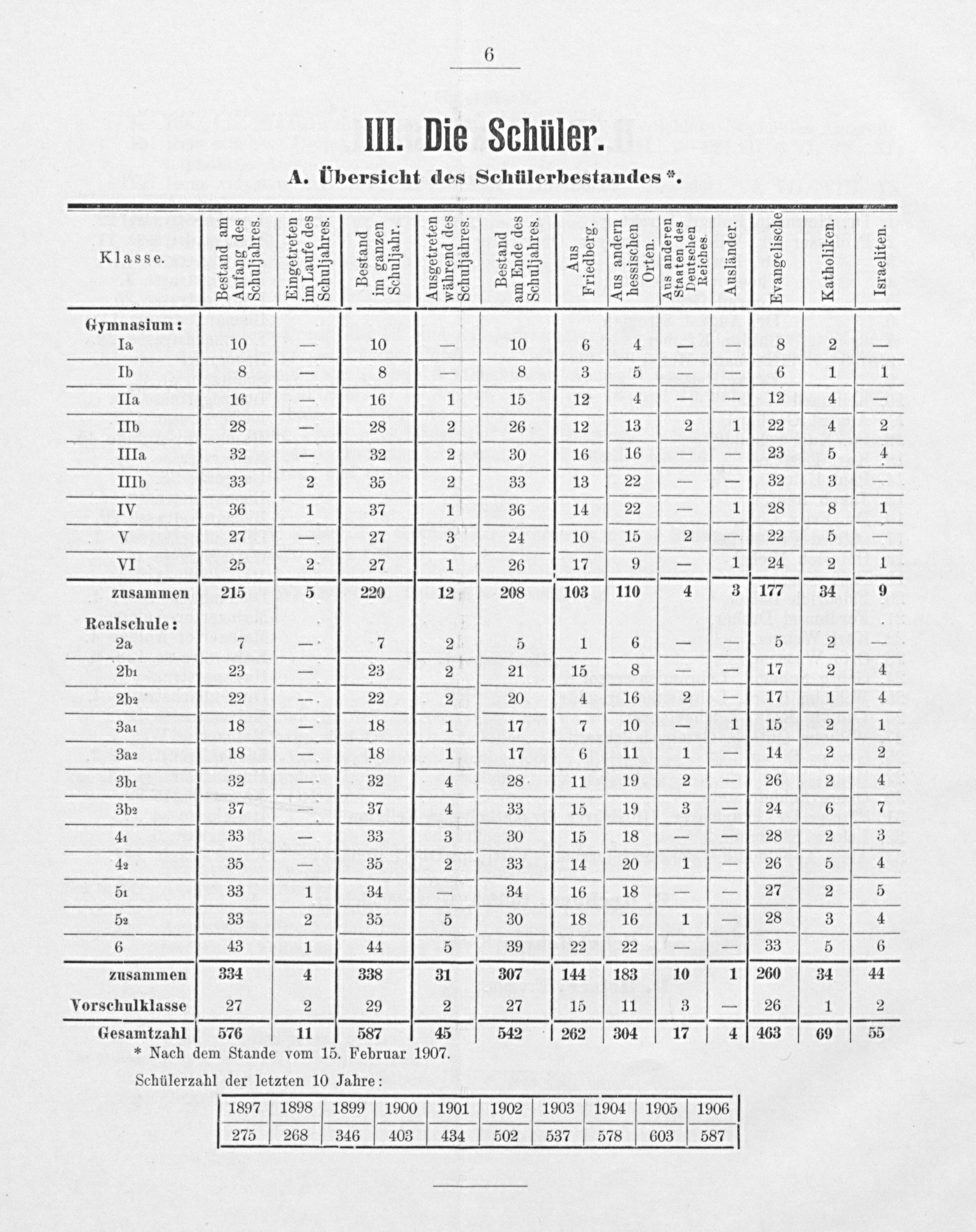 6

III. Die Schüler.

A. Übersicht des Schülerbestandes *.

| Klasse. | Bestand am Anfang des Schuljahres. | Eingetreten im Laufe des Schuljahres. | Bestand im ganzen Schuljahr. | Ausgetreten während des Schuljahres. | Bestand am Ende des Schuljahres. | Aus Friedberg. | Aus andern hessischen Orten. | Aus anderen Staaten des Deutschen Reiches. | Ausländer. | Evangelische | Katholiken. | Israeliten. |
|---|---|---|---|---|---|---|---|---|---|---|---|---|
| Gymnasium: | | | | | | | | | | | | |
| Ia | 10 | — | 10 | — | 10 | 6 | 4 | — | — | 8 | 2 | — |
| Ib | 8 | — | 8 | — | 8 | 3 | 5 | — | — | 6 | 1 | 1 |
| IIa | 16 | — | 16 | 1 | 15 | 12 | 4 | — | — | 12 | 4 | — |
| IIb | 28 | — | 28 | 2 | 26 | 12 | 13 | 2 | 1 | 22 | 4 | 2 |
| IIIa | 32 | — | 32 | 2 | 30 | 16 | 16 | — | — | 23 | 5 | 4 |
| IIIb | 33 | 2 | 35 | 2 | 33 | 13 | 22 | — | — | 32 | 3 | — |
| IV | 36 | 1 | 37 | 1 | 36 | 14 | 22 | — | 1 | 28 | 8 | 1 |
| V | 27 | — | 27 | 3 | 24 | 10 | 15 | 2 | — | 22 | 5 | — |
| VI | 25 | 2 | 27 | 1 | 26 | 17 | 9 | — | 1 | 24 | 2 | 1 |
| zusammen | 215 | 5 | 220 | 12 | 208 | 103 | 110 | 4 | 3 | 177 | 34 | 9 |
| Realschule: | | | | | | | | | | | | |
| 2a | 7 | — | 7 | 2 | 5 | 1 | 6 | — | — | 5 | 2 | — |
| 2b₁ | 23 | — | 23 | 2 | 21 | 15 | 8 | — | — | 17 | 2 | 4 |
| 2b₂ | 22 | — | 22 | 2 | 20 | 4 | 16 | 2 | — | 17 | 1 | 4 |
| 3a₁ | 18 | — | 18 | 1 | 17 | 7 | 10 | — | 1 | 15 | 2 | 1 |
| 3a₂ | 18 | — | 18 | 1 | 17 | 6 | 11 | 1 | — | 14 | 2 | 2 |
| 3b₁ | 32 | — | 32 | 4 | 28 | 11 | 19 | 2 | — | 26 | 2 | 4 |
| 3b₂ | 37 | — | 37 | 4 | 33 | 15 | 19 | 3 | — | 24 | 6 | 7 |
| 4₁ | 33 | — | 33 | 3 | 30 | 15 | 18 | — | — | 28 | 2 | 3 |
| 4₂ | 35 | — | 35 | 2 | 33 | 14 | 20 | 1 | — | 26 | 5 | 4 |
| 5₁ | 33 | 1 | 34 | — | 34 | 16 | 18 | — | — | 27 | 2 | 5 |
| 5₂ | 33 | 2 | 35 | 5 | 30 | 18 | 16 | 1 | — | 28 | 3 | 4 |
| 6 | 43 | 1 | 44 | 5 | 39 | 22 | 22 | — | — | 33 | 5 | 6 |
| zusammen | 334 | 4 | 338 | 31 | 307 | 144 | 183 | 10 | 1 | 260 | 34 | 44 |
| Vorschulklasse | 27 | 2 | 29 | 2 | 27 | 15 | 11 | 3 | — | 26 | 1 | 2 |
| Gesamtzahl | 576 | 11 | 587 | 45 | 542 | 262 | 304 | 17 | 4 | 463 | 69 | 55 |

* Nach dem Stande vom 15. Februar 1907.

Schülerzahl der letzten 10 Jahre:

| 1897 | 1898 | 1899 | 1900 | 1901 | 1902 | 1903 | 1904 | 1905 | 1906 |
|---|---|---|---|---|---|---|---|---|---|
| 275 | 268 | 346 | 403 | 434 | 502 | 537 | 578 | 603 | 587 |